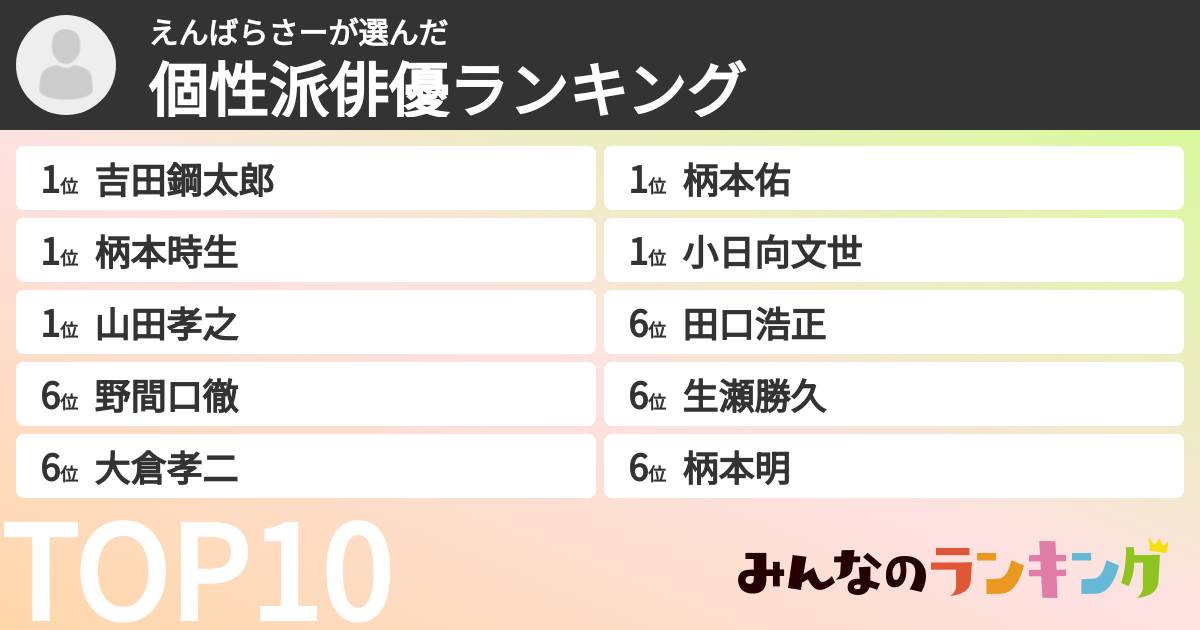 えんばらさーが選んだ
個性派俳優ランキング

1位 吉田鋼太郎
1位 柄本時生
1位 山田孝之
6位 野間口徹
6位 大倉孝二

1位 柄本佑
1位 小日向文世
6位 田口浩正
6位 生瀬勝久
6位 柄本明

TOP10

みんなのランキング